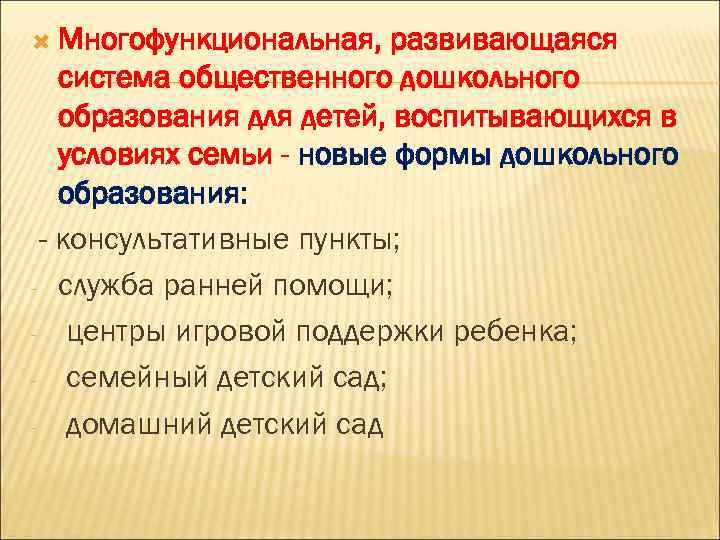 Многофункциональная, развивающаяся система общественного дошкольного образования для детей, воспитывающихся в условиях семьи - новые формы дошкольного образования:

- консультативные пункты;

- служба ранней помощи;

- центры игровой поддержки ребенка;

- семейный детский сад;

- домашний детский сад